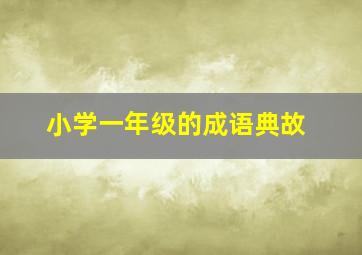 小学一年级的成语典故